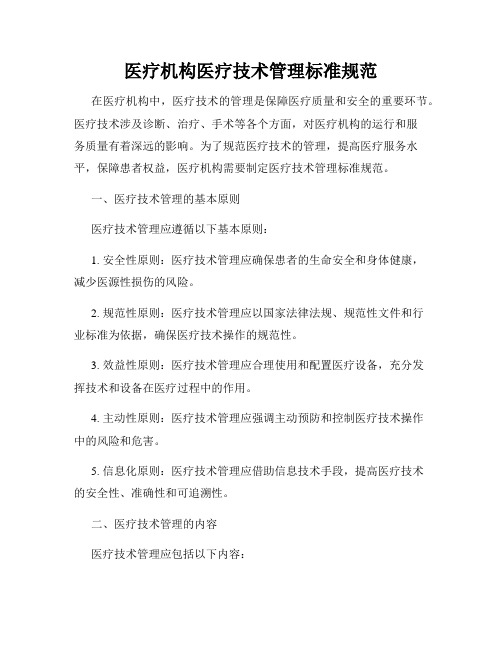 医疗机构医疗技术管理标准规范

在医疗机构中，医疗技术的管理是保障医疗质量和安全的重要环节。医疗技术涉及诊断、治疗、手术等各个方面，对医疗机构的运行和服务质量有着深远的影响。为了规范医疗技术的管理，提高医疗服务水平，保障患者权益，医疗机构需要制定医疗技术管理标准规范。

一、医疗技术管理的基本原则

医疗技术管理应遵循以下基本原则：

1. 安全性原则：医疗技术管理应确保患者的生命安全和身体健康，减少医源性损伤的风险。

2. 规范性原则：医疗技术管理应以国家法律法规、规范性文件和行业标准为依据，确保医疗技术操作的规范性。

3. 效益性原则：医疗技术管理应合理使用和配置医疗设备，充分发挥技术和设备在医疗过程中的作用。

4. 主动性原则：医疗技术管理应强调主动预防和控制医疗技术操作中的风险和危害。

5. 信息化原则：医疗技术管理应借助信息技术手段，提高医疗技术的安全性、准确性和可追溯性。

二、医疗技术管理的内容

医疗技术管理应包括以下内容：